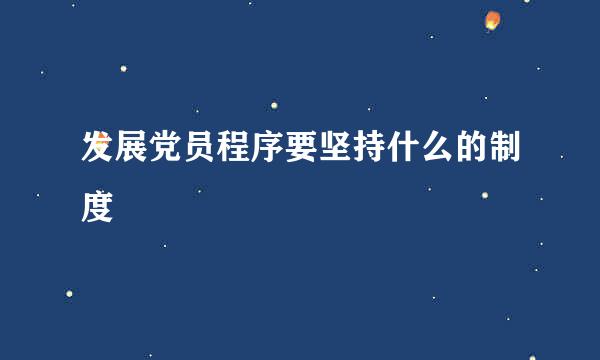 发展党员程序要坚持什么的制度